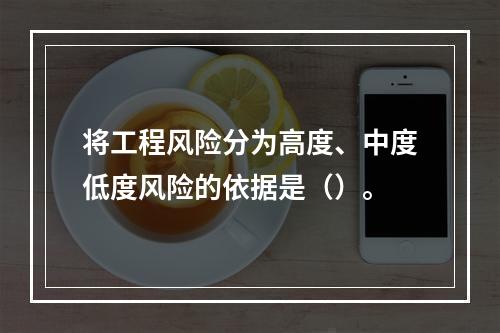 将工程风险分为高度、中度低度风险的依据是（）。